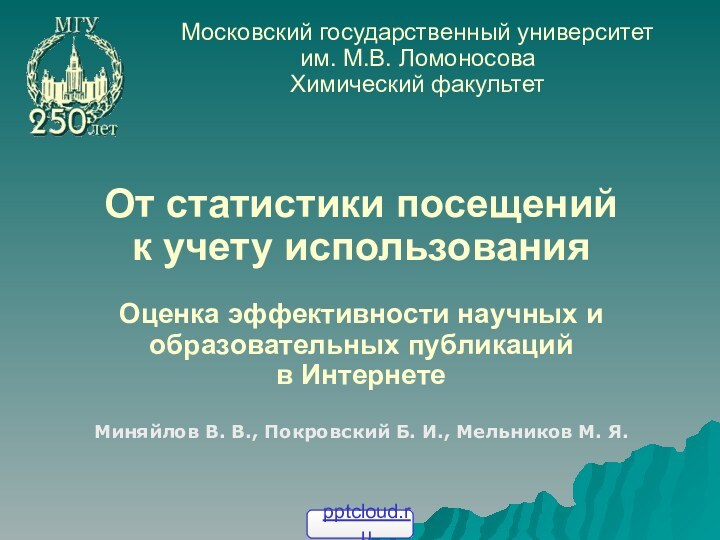 МГУ
250 лет

Московский государственный университет им. М.В. Ломоносова
Химический факультет

От статистики посещений к учету использования

Оценка эффективности научных и образовательных публикаций в Интернете

Миняйлов В. В., Покровский Б. И., Мельников М. Я.

pptcloud.ru